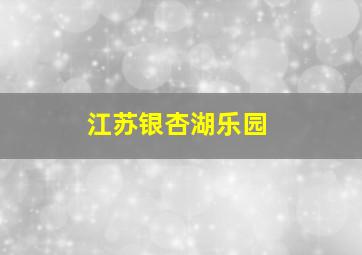 江苏银杏湖乐园